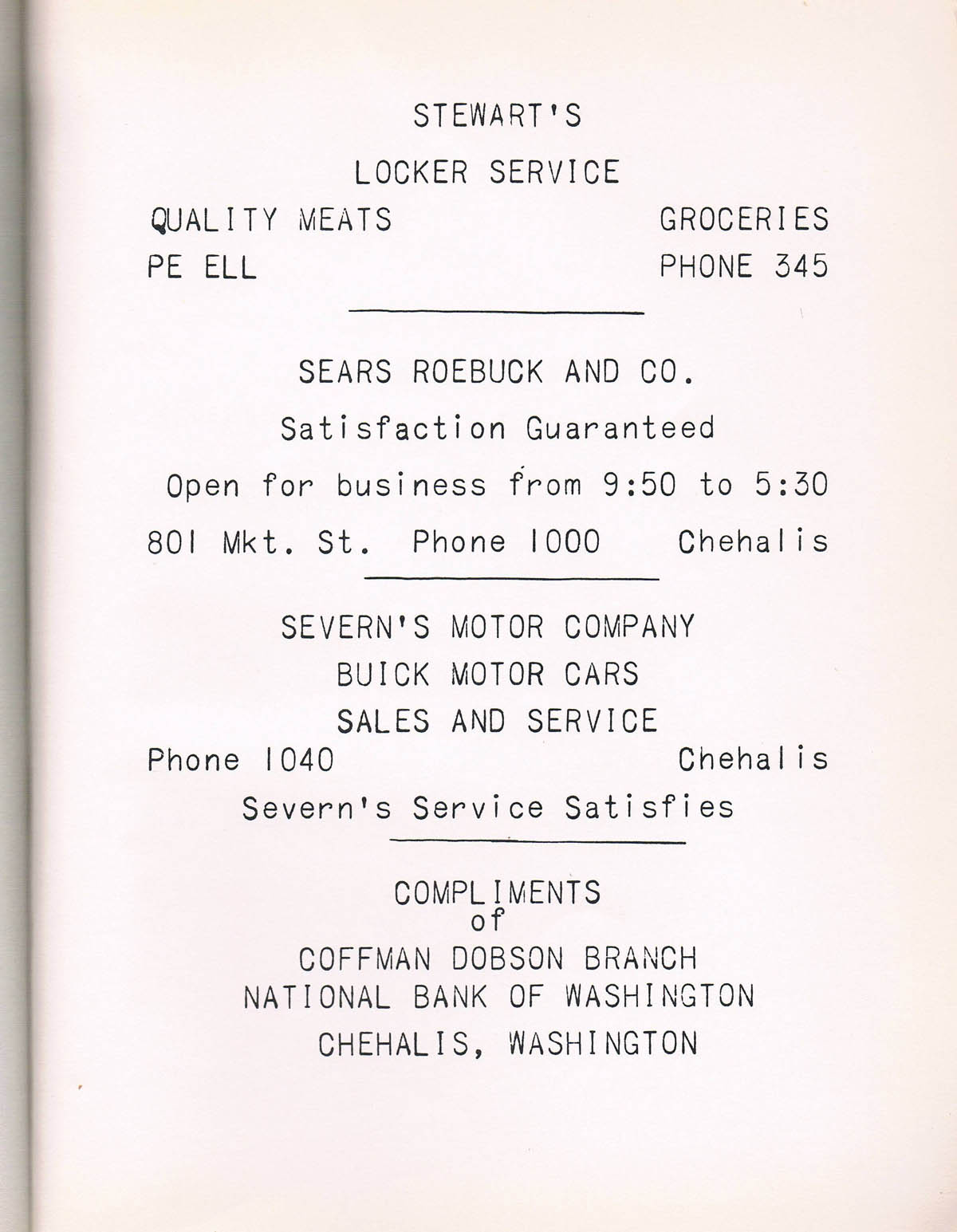 STEWART'S

LOCKER SERVICE

QUALITY MEATS GROCERIES

PE ELL PHONE 345

SEARS ROEBUCK AND CO.

Satisfaction Guaranteed

Open for business from 9:50 to 5:30

801 Mkt. St. Phone 1000 Chehalis

SEVERN'S MOTOR COMPANY

BUICK MOTOR CARS

SALES AND SERVICE

Phone 1040 Chehalis

Severn's Service Satisfies

COMPLIMENTS
of

COFFMAN DOBSON BRANCH

NATIONAL BANK OF WASHINGTON

CHEHALIS, WASHINGTON